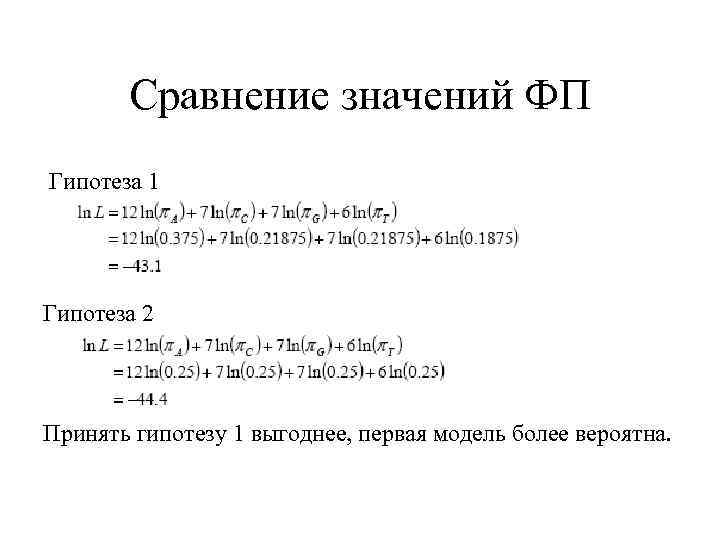 Сравнение значений ФП

Гипотеза 1

$\ln L = 12\ln(\pi_A) + 7\ln(\pi_C) + 7\ln(\pi_G) + 6\ln(\pi_T)$
$= 12\ln(0.375) + 7\ln(0.21875) + 7\ln(0.21875) + 6\ln(0.1875)$
$= -43.1$

Гипотеза 2

$\ln L = 12\ln(\pi_A) + 7\ln(\pi_C) + 7\ln(\pi_G) + 6\ln(\pi_T)$
$= 12\ln(0.25) + 7\ln(0.25) + 7\ln(0.25) + 6\ln(0.25)$
$= -44.4$

Принять гипотезу 1 выгоднее, первая модель более вероятна.